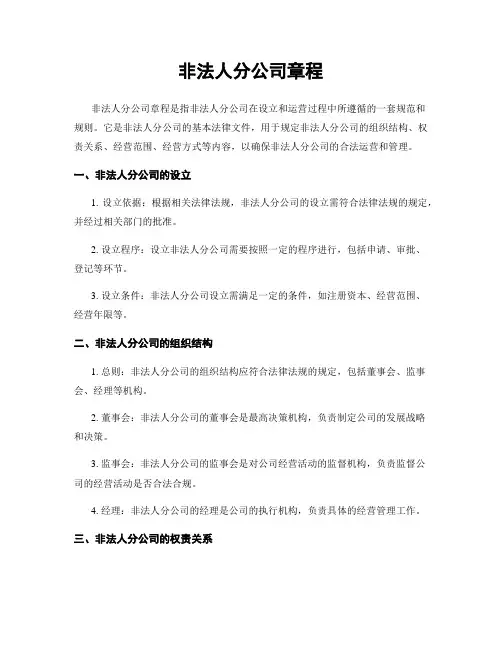 非法人分公司章程

非法人分公司章程是指非法人分公司在设立和运营过程中所遵循的一套规范和规则。它是非法人分公司的基本法律文件，用于规定非法人分公司的组织结构、权责关系、经营范围、经营方式等内容，以确保非法人分公司的合法运营和管理。

一、非法人分公司的设立

1. 设立依据：根据相关法律法规，非法人分公司的设立需符合法律法规的规定，并经过相关部门的批准。

2. 设立程序：设立非法人分公司需要按照一定的程序进行，包括申请、审批、登记等环节。

3. 设立条件：非法人分公司设立需满足一定的条件，如注册资本、经营范围、经营年限等。

二、非法人分公司的组织结构

1. 总则：非法人分公司的组织结构应符合法律法规的规定，包括董事会、监事会、经理等机构。

2. 董事会：非法人分公司的董事会是最高决策机构，负责制定公司的发展战略和决策。

3. 监事会：非法人分公司的监事会是对公司经营活动的监督机构，负责监督公司的经营活动是否合法合规。

4. 经理：非法人分公司的经理是公司的执行机构，负责具体的经营管理工作。

三、非法人分公司的权责关系